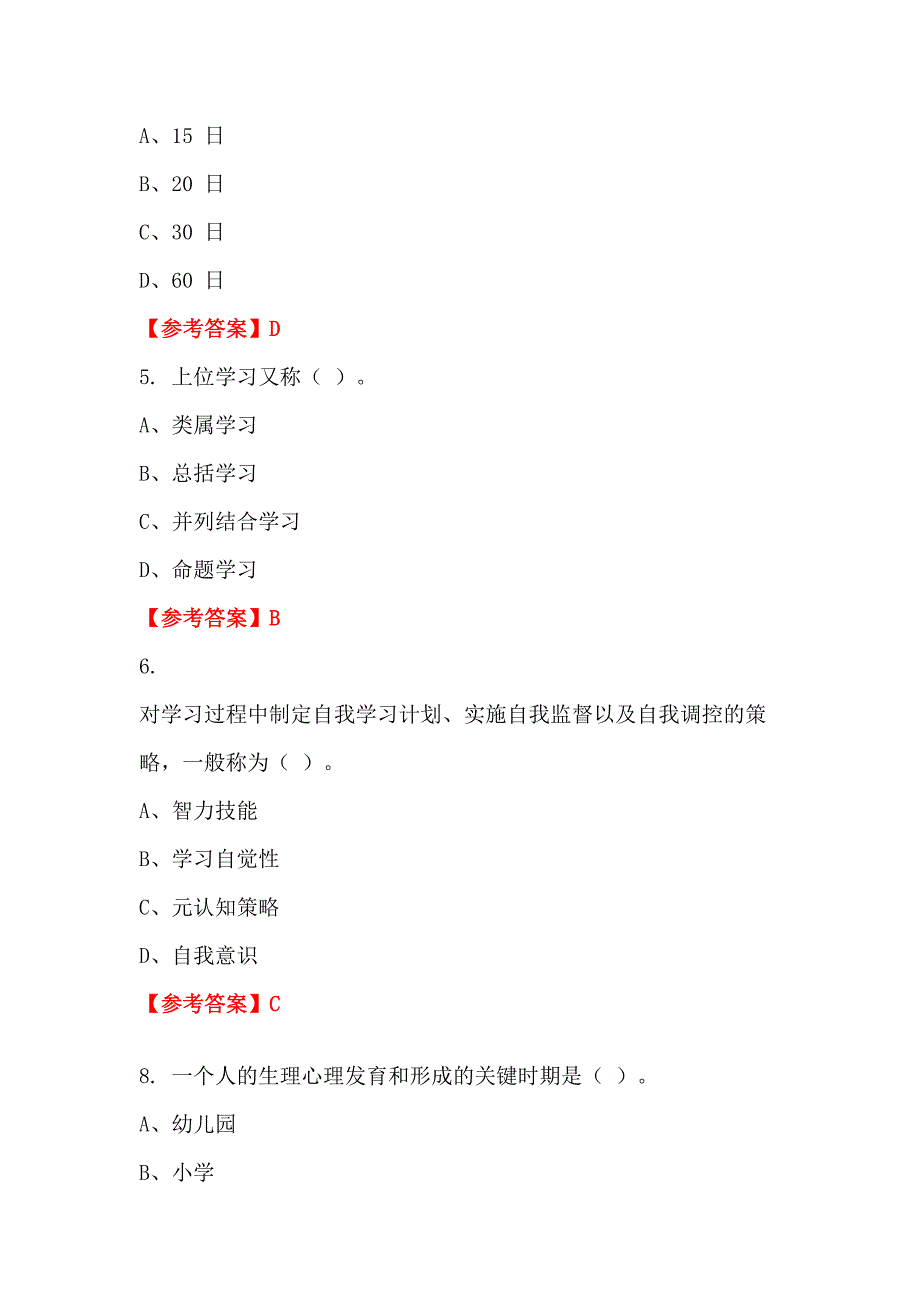 A、15 日

B、20 日

C、30 日

D、60 日

【参考答案】D

5. 上位学习又称（ ）。

A、类属学习

B、总括学习

C、并列结合学习

D、命题学习

【参考答案】B

6.

对学习过程中制定自我学习计划、实施自我监督以及自我调控的策略，一般称为（ ）。

A、智力技能

B、学习自觉性

C、元认知策略

D、自我意识

【参考答案】C

8. 一个人的生理心理发育和形成的关键时期是（ ）。

A、幼儿园

B、小学